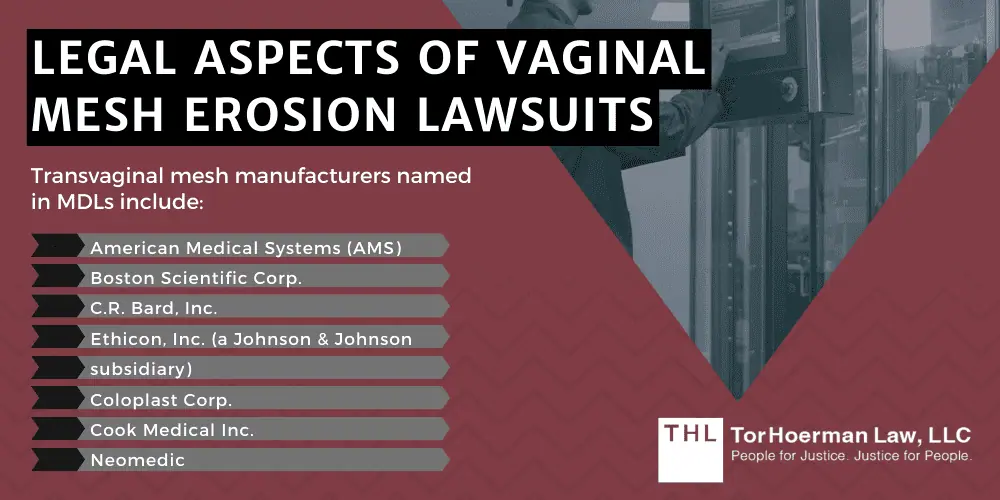 LEGAL ASPECTS OF VAGINAL MESH EROSION LAWSUITS

Transvaginal mesh manufacturers named in MDLs include:

American Medical Systems (AMS)
Boston Scientific Corp.
C.R. Bard, Inc.
Ethicon, Inc. (a Johnson & Johnson subsidiary)
Coloplast Corp.
Cook Medical Inc.
Neomedic

THL TorHoerman Law, LLC
People for Justice. Justice for People.